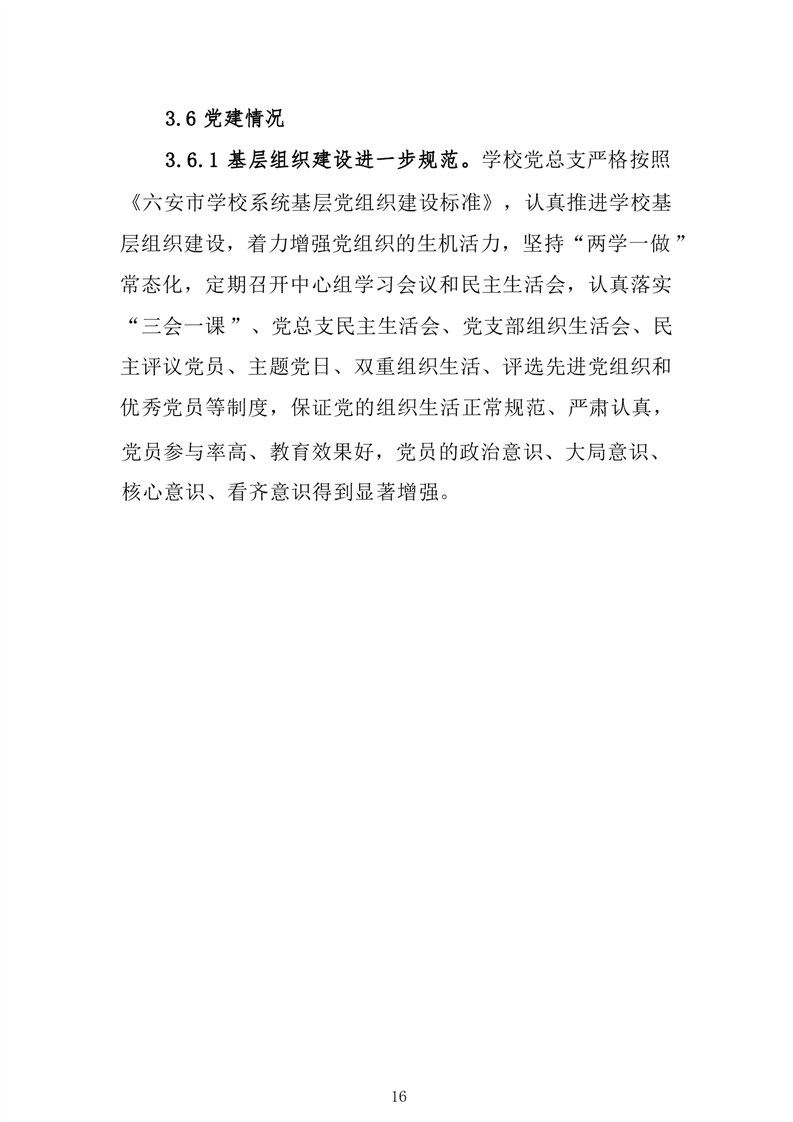 3.6 党建情况

3.6.1 基层组织建设进一步规范。学校党总支严格按照《六安市学校系统基层党组织建设标准》，认真推进学校基层组织建设，着力增强党组织的生机活力，坚持“两学一做”常态化，定期召开中心组学习会议和民主生活会，认真落实“三会一课”、党总支民主生活会、党支部组织生活会、民主评议党员、主题党日、双重组织生活、评选先进党组织和优秀党员等制度，保证党的组织生活正常规范、严肃认真，党员参与率高、教育效果好，党员的政治意识、大局意识、核心意识、看齐意识得到显著增强。

16